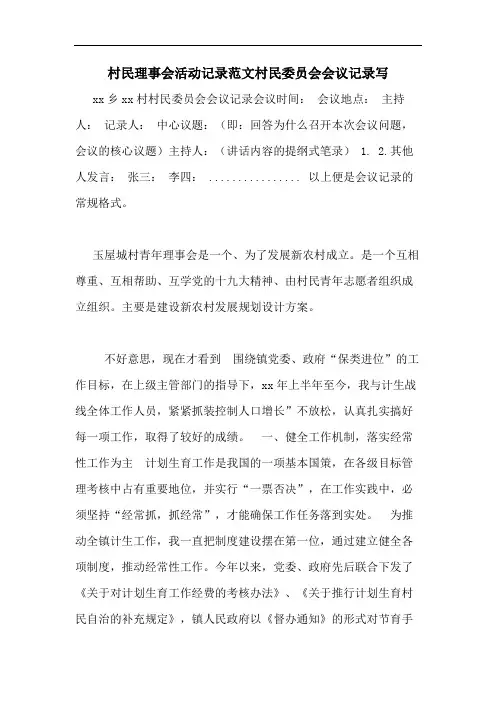 村民理事会活动记录范文村民委员会会议记录写

xx 乡 xx 村村民委员会会议记录会议时间： 会议地点： 主持人： 记录人： 中心议题：（即：回答为什么召开本次会议问题，会议的核心议题）主持人：（讲话内容的提纲式笔录） 1. 2.其他人发言： 张三： 李四： ................ 以上便是会议记录的常规格式。

玉屋城村青年理事会是一个、为了发展新农村成立。是一个互相尊重、互相帮助、互学党的十九大精神、由村民青年志愿者组织成立组织。主要是建设新农村发展规划设计方案。

不好意思，现在才看到 围绕镇党委、政府“保类进位”的工作目标，在上级主管部门的指导下，xx 年上半年至今，我与计生战线全体工作人员，紧紧抓装控制人口增长”不放松，认真扎实搞好每一项工作，取得了较好的成绩。 一、健全工作机制，落实经常性工作为主 计划生育工作是我国的一项基本国策，在各级目标管理考核中占有重要地位，并实行“一票否决”，在工作实践中，必须坚持“经常抓，抓经常”，才能确保工作任务落到实处。 为推动全镇计生工作，我一直把制度建设摆在第一位，通过建立健全各项制度，推动经常性工作。今年以来，党委、政府先后联合下发了《关于对计划生育工作经费的考核办法》、《关于推行计划生育村民自治的补充规定》，镇人民政府以《督办通知》的形式对节育手